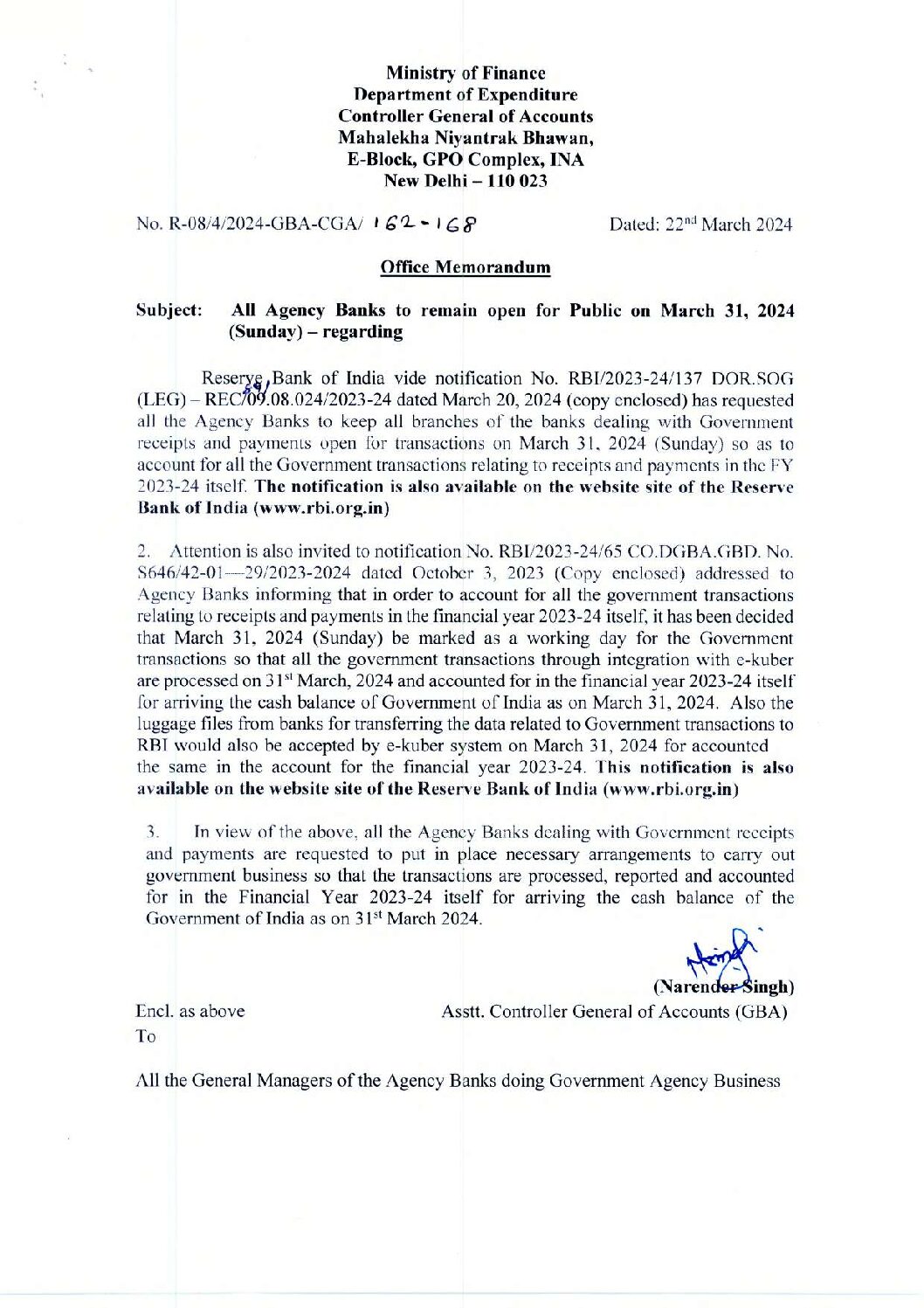 Ministry of Finance
Department of Expenditure
Controller General of Accounts
Mahalekha Niyantrak Bhawan,
E-Block, GPO Complex, INA
New Delhi – 110 023

No. R-08/4/2024-GBA-CGA/ 162-168

Dated: 22$^{nd}$ March 2024

Office Memorandum

Subject: All Agency Banks to remain open for Public on March 31, 2024 (Sunday) – regarding

Reserve Bank of India vide notification No. RBI/2023-24/137 DOR.SOG (LEG) – REC/09.08.024/2023-24 dated March 20, 2024 (copy enclosed) has requested all the Agency Banks to keep all branches of the banks dealing with Government receipts and payments open for transactions on March 31, 2024 (Sunday) so as to account for all the Government transactions relating to receipts and payments in the FY 2023-24 itself. The notification is also available on the website site of the Reserve Bank of India (www.rbi.org.in)

2. Attention is also invited to notification No. RBI/2023-24/65 CO.DGBA.GBD. No. S646/42-01—29/2023-2024 dated October 3, 2023 (Copy enclosed) addressed to Agency Banks informing that in order to account for all the government transactions relating to receipts and payments in the financial year 2023-24 itself, it has been decided that March 31, 2024 (Sunday) be marked as a working day for the Government transactions so that all the government transactions through integration with e-kuber are processed on 31$^{st}$ March, 2024 and accounted for in the financial year 2023-24 itself for arriving the cash balance of Government of India as on March 31, 2024. Also the luggage files from banks for transferring the data related to Government transactions to RBI would also be accepted by e-kuber system on March 31, 2024 for accounted the same in the account for the financial year 2023-24. This notification is also available on the website site of the Reserve Bank of India (www.rbi.org.in)

3. In view of the above, all the Agency Banks dealing with Government receipts and payments are requested to put in place necessary arrangements to carry out government business so that the transactions are processed, reported and accounted for in the Financial Year 2023-24 itself for arriving the cash balance of the Government of India as on 31$^{st}$ March 2024.

(Narender Singh)
Asstt. Controller General of Accounts (GBA)

Encl. as above
To

All the General Managers of the Agency Banks doing Government Agency Business